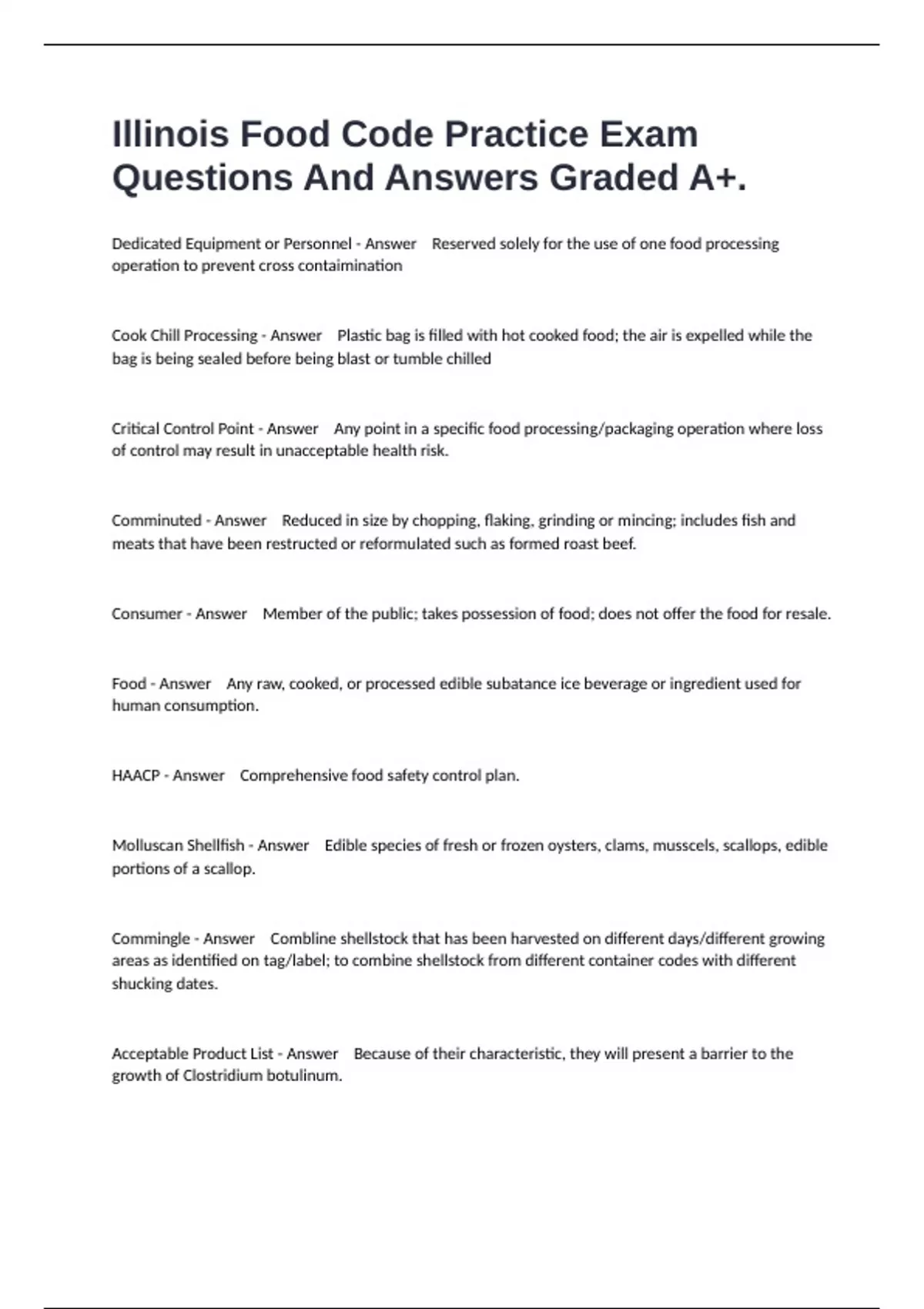 Illinois Food Code Practice Exam Questions And Answers Graded A+.

Dedicated Equipment or Personnel - Answer Reserved solely for the use of one food processing operation to prevent cross contaimination

Cook Chill Processing - Answer Plastic bag is filled with hot cooked food; the air is expelled while the bag is being sealed before being blast or tumble chilled

Critical Control Point - Answer Any point in a specific food processing/packaging operation where loss of control may result in unacceptable health risk.

Comminuted - Answer Reduced in size by chopping, flaking, grinding or mincing; includes fish and meats that have been restructed or reformulated such as formed roast beef.

Consumer - Answer Member of the public; takes possession of food; does not offer the food for resale.

Food - Answer Any raw, cooked, or processed edible subatance ice beverage or ingredient used for human consumption.

HAACP - Answer Comprehensive food safety control plan.

Molluscan Shellfish - Answer Edible species of fresh or frozen oysters, clams, musscels, scallops, edible portions of a scallop.

Commingle - Answer Combline shellstock that has been harvested on different days/different growing areas as identified on tag/label; to combine shellstock from different container codes with different shucking dates.

Acceptable Product List - Answer Because of their characteristic, they will present a barrier to the growth of Clostridium botulinum.